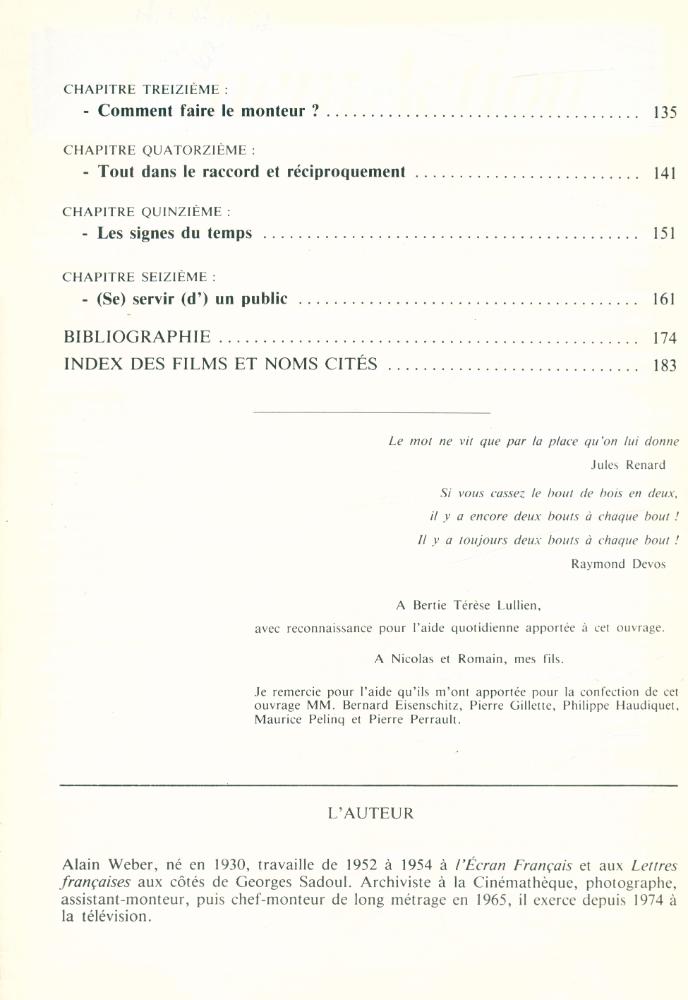 CHAPITRE TREIZIÈME :
- Comment faire le monteur ? 135

CHAPITRE QUATORZIÈME :
- Tout dans le raccord et réciproquement 141

CHAPITRE QUINZIÈME :
- Les signes du temps 151

CHAPITRE SEIZIÈME :
- (Se) servir (d') un public 161

BIBLIOGRAPHIE 174
INDEX DES FILMS ET NOMS CITÉS 183

Le mot ne vit que par la place qu'on lui donne
Jules Renard

Si vous cassez le bout de bois en deux,
il y a encore deux bouts à chaque bout !
Il y a toujours deux bouts à chaque bout !
Raymond Devos

A Bertie Térèse Lullien,
avec reconnaissance pour l'aide quotidienne apportée à cet ouvrage.

A Nicolas et Romain, mes fils.

Je remercie pour l'aide qu'ils m'ont apportée pour la confection de cet ouvrage MM. Bernard Eisenschitz, Pierre Gillette, Philippe Haudiquet, Maurice Pelinq et Pierre Perrault.

L'AUTEUR

Alain Weber, né en 1930, travaille de 1952 à 1954 à l'Écran Français et aux Lettres françaises aux côtés de Georges Sadoul. Archiviste à la Cinémathèque, photographe, assistant-monteur, puis chef-monteur de long métrage en 1965, il exerce depuis 1974 à la télévision.